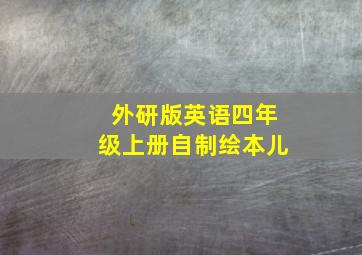 外研版英语四年级上册自制绘本儿